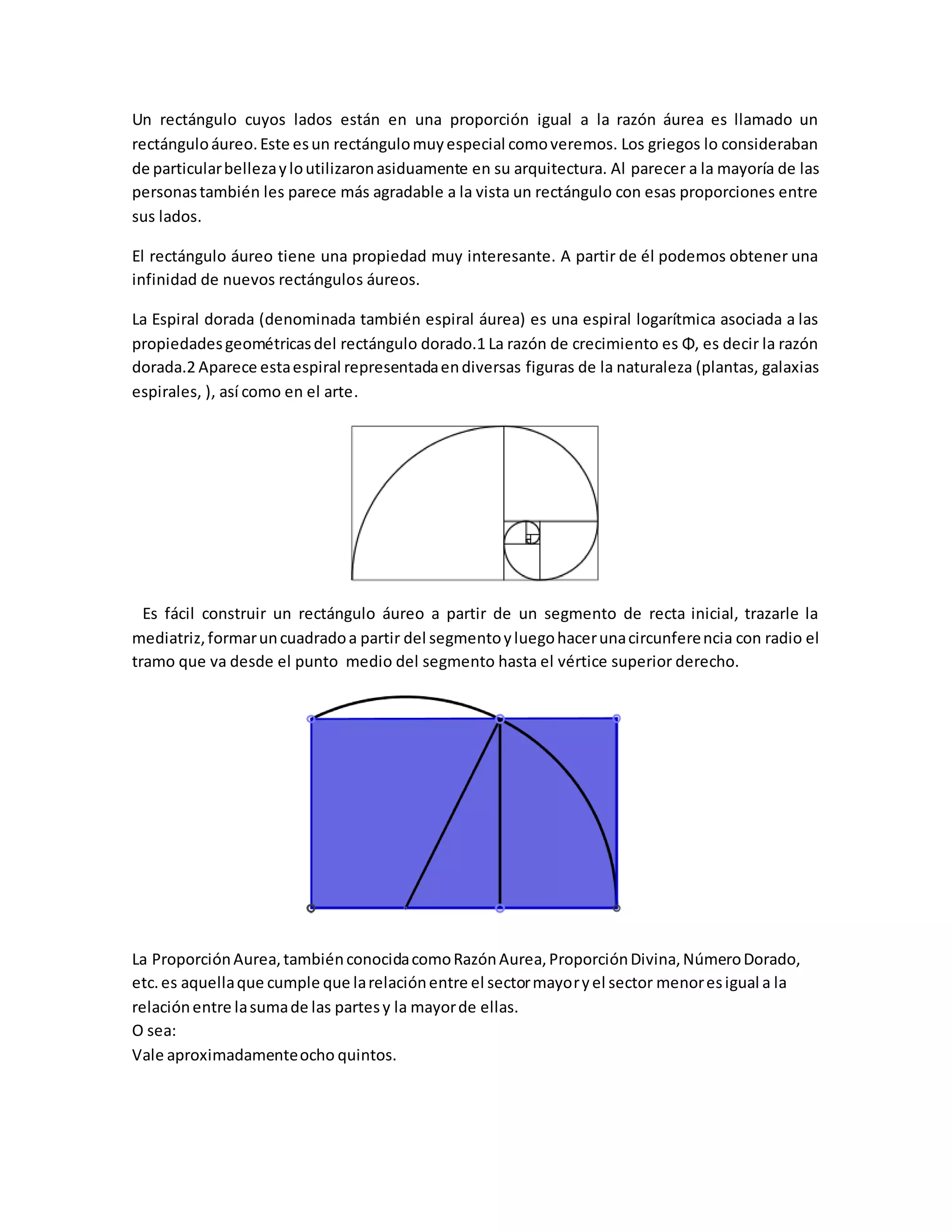 Un rectángulo cuyos lados están en una proporción igual a la razón áurea es llamado un rectángulo áureo. Este es un rectángulo muy especial como veremos. Los griegos lo consideraban de particular belleza y lo utilizaron asiduamente en su arquitectura. Al parecer a la mayoría de las personas también les parece más agradable a la vista un rectángulo con esas proporciones entre sus lados.

El rectángulo áureo tiene una propiedad muy interesante. A partir de él podemos obtener una infinidad de nuevos rectángulos áureos.

La Espiral dorada (denominada también espiral áurea) es una espiral logarítmica asociada a las propiedades geométricas del rectángulo dorado.1 La razón de crecimiento es Φ, es decir la razón dorada.2 Aparece esta espiral representada en diversas figuras de la naturaleza (plantas, galaxias espirales, ), así como en el arte.

Es fácil construir un rectángulo áureo a partir de un segmento de recta inicial, trazarle la mediatriz, formar un cuadrado a partir del segmento y luego hacer una circunferencia con radio el tramo que va desde el punto medio del segmento hasta el vértice superior derecho.

La Proporción Aurea, también conocida como Razón Aurea, Proporción Divina, Número Dorado, etc. es aquella que cumple que la relación entre el sector mayor y el sector menor es igual a la relación entre la suma de las partes y la mayor de ellas.
O sea:
Vale aproximadamente ocho quintos.